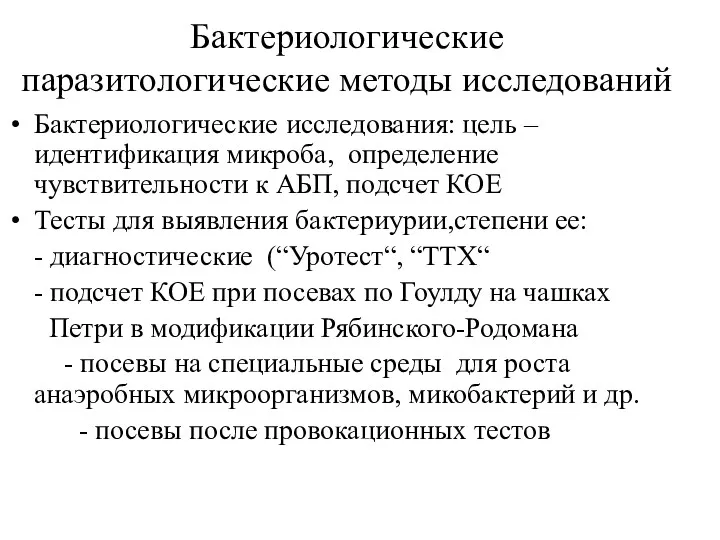 Бактериологические паразитологические методы исследований

• Бактериологические исследования: цель – идентификация микроба, определение чувствительности к АБП, подсчет КОЕ
• Тесты для выявления бактериурии,степени ее:
- диагностические (“Уротест“, “ТТХ“
- подсчет КОЕ при посевах по Гоулду на чашках Петри в модификации Рябинского-Родомана
- посевы на специальные среды для роста анаэробных микроорганизмов, микобактерий и др.
- посевы после провокационных тестов